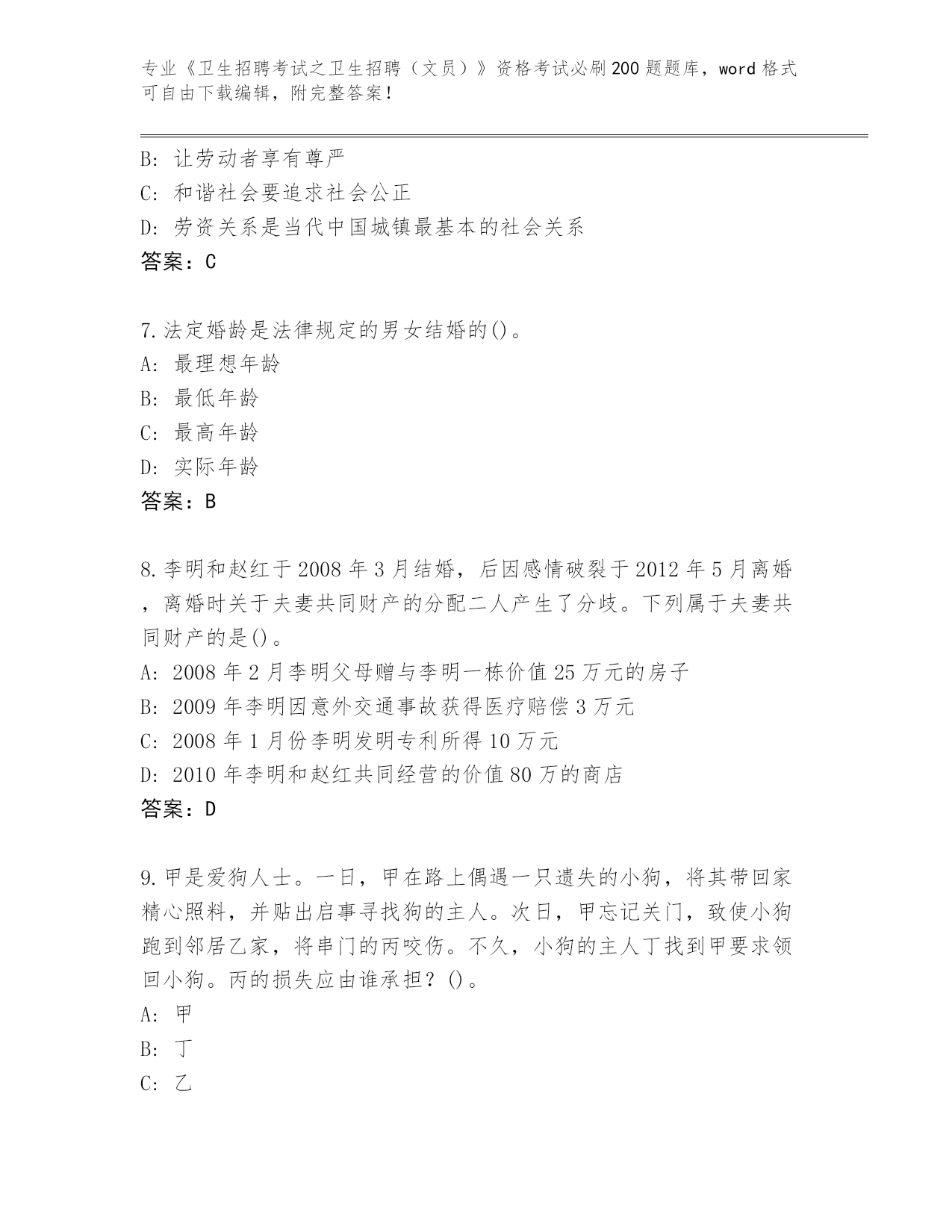 专业《卫生招聘考试之卫生招聘（文员）》资格考试必刷200题题库，word格式可自由下载编辑，附完整答案！

B: 让劳动者享有尊严
C: 和谐社会要追求社会公正
D: 劳资关系是当代中国城镇最基本的社会关系
答案：C

7.法定婚龄是法律规定的男女结婚的()。
A: 最理想年龄
B: 最低年龄
C: 最高年龄
D: 实际年龄
答案：B

8.李明和赵红于2008年3月结婚，后因感情破裂于2012年5月离婚，离婚时关于夫妻共同财产的分配二人产生了分歧。下列属于夫妻共同财产的是()。
A: 2008年2月李明父母赠与李明一栋价值25万元的房子
B: 2009年李明因意外交通事故获得医疗赔偿3万元
C: 2008年1月份李明发明专利所得10万元
D: 2010年李明和赵红共同经营的价值80万的商店
答案：D

9.甲是爱狗人士。一日，甲在路上偶遇一只遗失的小狗，将其带回家精心照料，并贴出启事寻找狗的主人。次日，甲忘记关门，致使小狗跑到邻居乙家，将串门的丙咬伤。不久，小狗的主人丁找到甲要求领回小狗。丙的损失应由谁承担？()。
A: 甲
B: 丁
C: 乙